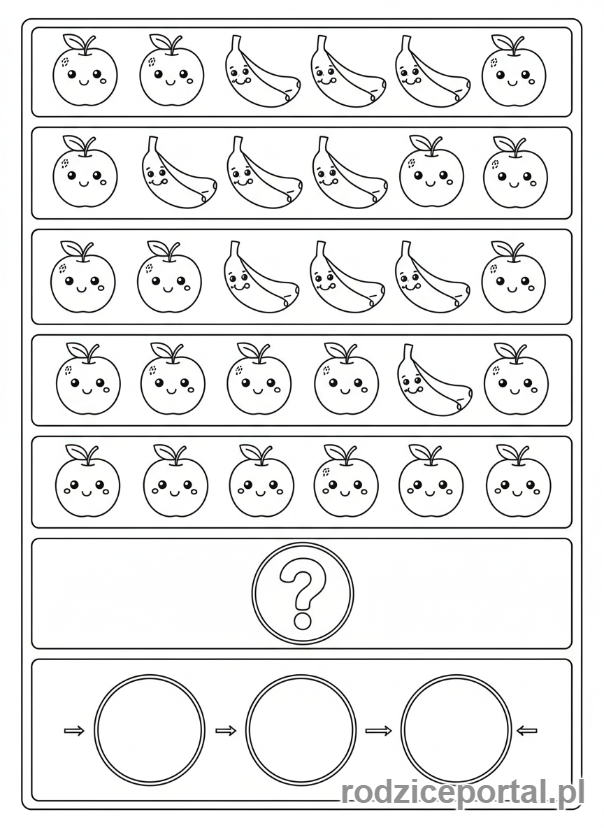 ?

⇒ ⇒ ⇒ ⇐

rodziceportal.pl